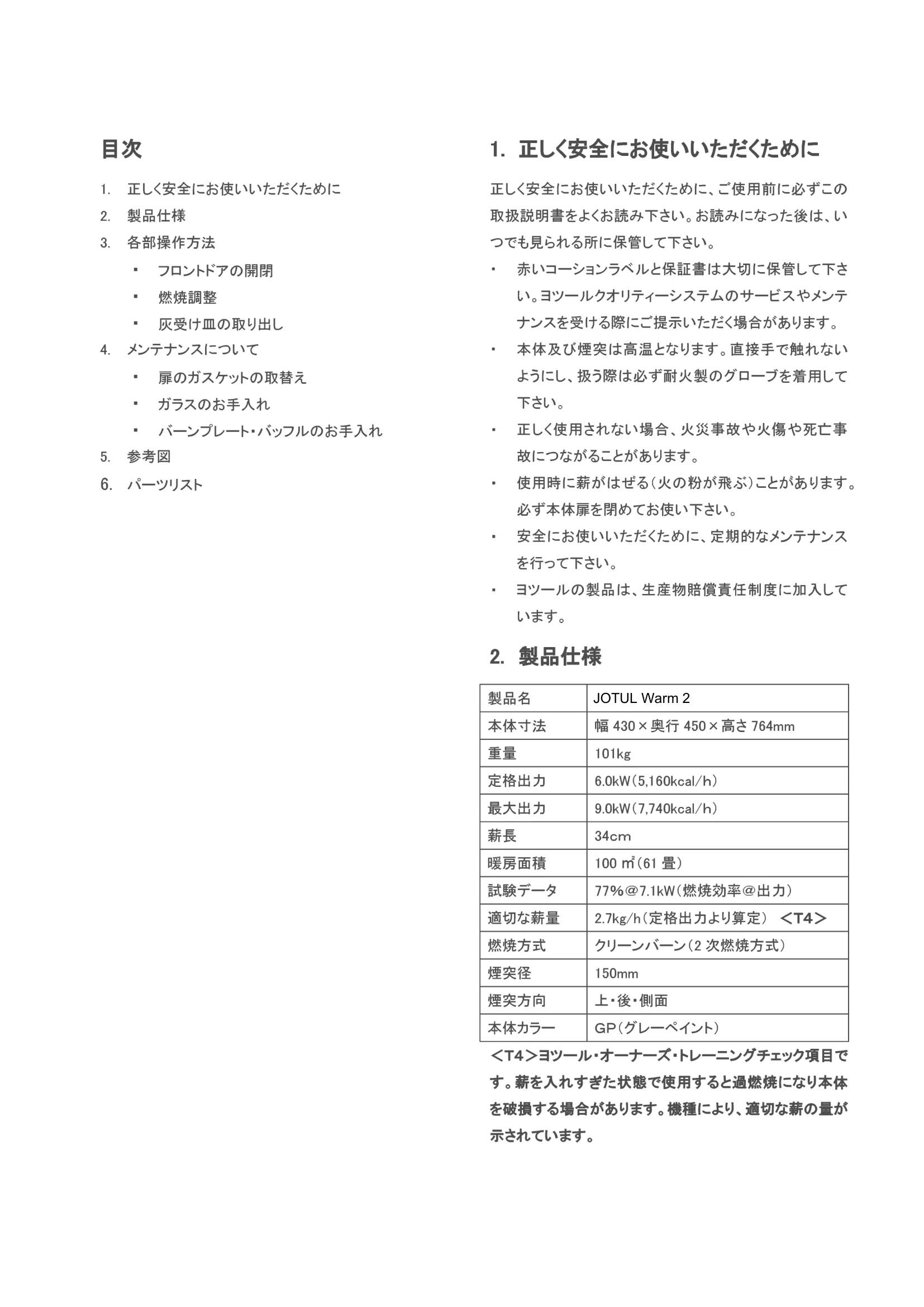 目次

1. 正しく安全にお使いいただくために
2. 製品仕様
3. 各部操作方法
▪ フロントドアの開閉
▪ 燃焼調整
▪ 灰受け皿の取り出し
4. メンテナンスについて
▪ 扉のガスケットの取替え
▪ ガラスのお手入れ
▪ バーンプレート・バッフルのお手入れ
5. 参考図
6. パーツリスト

1. 正しく安全にお使いいただくために

正しく安全にお使いいただくために、ご使用前に必ずこの取扱説明書をよくお読み下さい。お読みになった後は、いつでも見られる所に保管して下さい。

・ 赤いコーションラベルと保証書は大切に保管して下さい。ヨツールクオリティーシステムのサービスやメンテナンスを受ける際にご提示いただく場合があります。
・ 本体及び煙突は高温となります。直接手で触れないようにし、扱う際は必ず耐火製のグローブを着用して下さい。
・ 正しく使用されない場合、火災事故や火傷や死亡事故につながることがあります。
・ 使用時に薪がはぜる(火の粉が飛ぶ)ことがあります。必ず本体扉を閉めてお使い下さい。
・ 安全にお使いいただくために、定期的なメンテナンスを行って下さい。
・ ヨツールの製品は、生産物賠償責任制度に加入しています。

2. 製品仕様

| 製品名 | JOTUL Warm 2 |
|---|---|
| 本体寸法 | 幅 430×奥行 450×高さ 764mm |
| 重量 | 101kg |
| 定格出力 | 6.0kW(5,160kcal/h) |
| 最大出力 | 9.0kW(7,740kcal/h) |
| 薪長 | 34cm |
| 暖房面積 | 100 ㎡(61 畳) |
| 試験データ | 77%@7.1kW(燃焼効率@出力) |
| 適切な薪量 | 2.7kg/h(定格出力より算定) <T4> |
| 燃焼方式 | クリーンバーン(2 次燃焼方式) |
| 煙突径 | 150mm |
| 煙突方向 | 上・後・側面 |
| 本体カラー | GP(グレーペイント) |

<T4>ヨツール・オーナーズ・トレーニングチェック項目です。薪を入れすぎた状態で使用すると過燃焼になり本体を破損する場合があります。機種により、適切な薪の量が示されています。